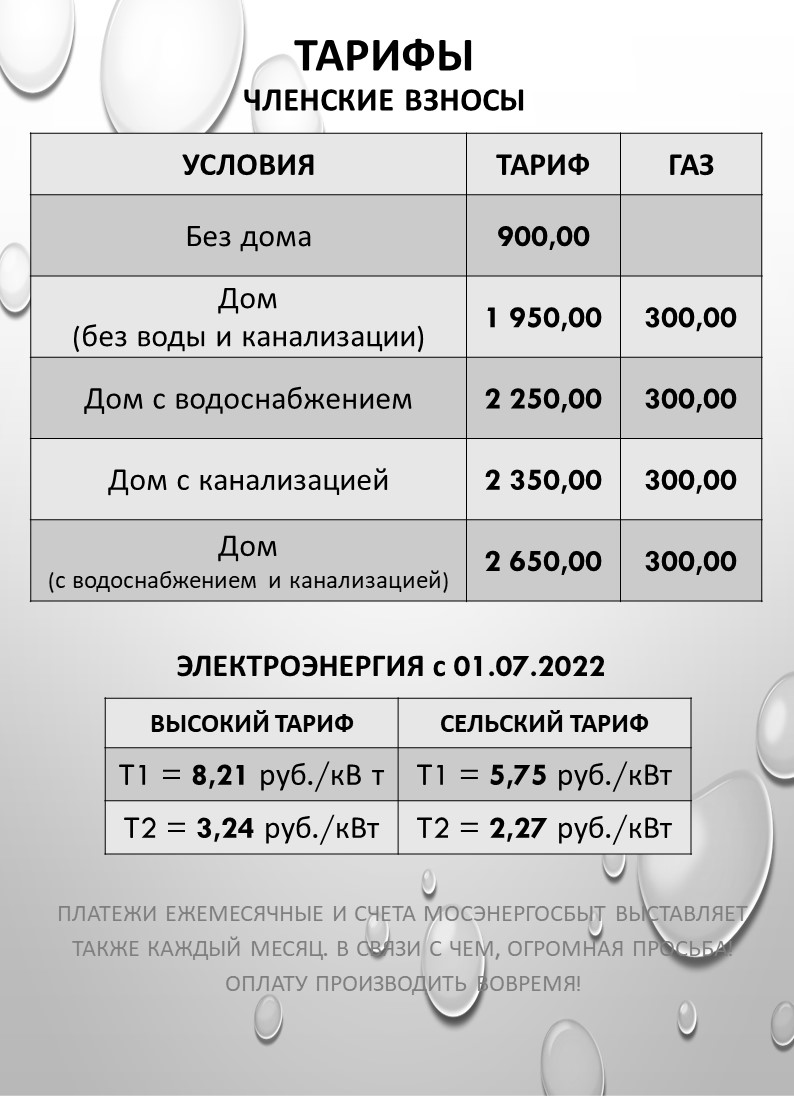 ТАРИФЫ
ЧЛЕНСКИЕ ВЗНОСЫ

| УСЛОВИЯ | ТАРИФ | ГАЗ |
|---|---|---|
| Без дома | 900,00 | |
| Дом (без воды и канализации) | 1 950,00 | 300,00 |
| Дом с водоснабжением | 2 250,00 | 300,00 |
| Дом с канализацией | 2 350,00 | 300,00 |
| Дом (с водоснабжением и канализацией) | 2 650,00 | 300,00 |

ЭЛЕКТРОЭНЕРГИЯ с 01.07.2022

| ВЫСОКИЙ ТАРИФ | СЕЛЬСКИЙ ТАРИФ |
|---|---|
| Т1 = 8,21 руб./кВ т | Т1 = 5,75 руб./кВт |
| Т2 = 3,24 руб./кВт | Т2 = 2,27 руб./кВт |

ПЛАТЕЖИ ЕЖЕМЕСЯЧНЫЕ И СЧЕТА МОСЭНЕРГОСБЫТ ВЫСТАВЛЯЕТ ТАКЖЕ КАЖДЫЙ МЕСЯЦ. В СВЯЗИ С ЧЕМ, ОГРОМНАЯ ПРОСЬБА! ОПЛАТУ ПРОИЗВОДИТЬ ВОВРЕМЯ!